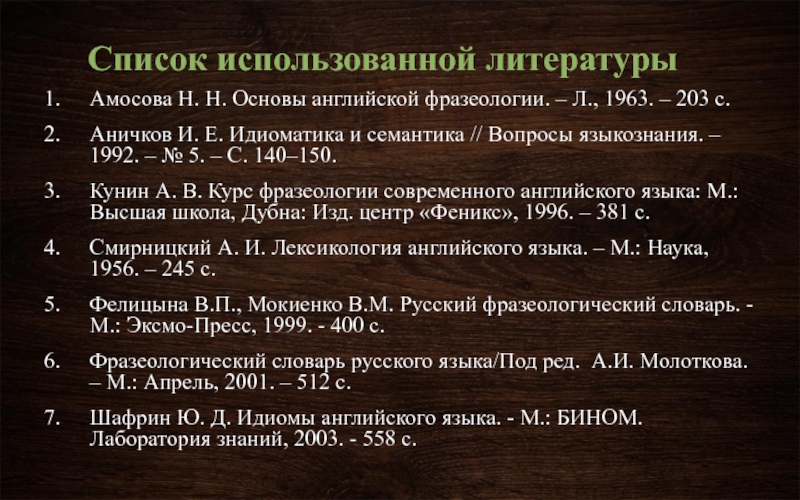 Список использованной литературы

1. Амосова Н. Н. Основы английской фразеологии. – Л., 1963. – 203 с.

2. Аничков И. Е. Идиоматика и семантика // Вопросы языкознания. – 1992. – № 5. – С. 140–150.

3. Кунин А. В. Курс фразеологии современного английского языка: М.: Высшая школа, Дубна: Изд. центр «Феникс», 1996. – 381 с.

4. Смирницкий А. И. Лексикология английского языка. – М.: Наука, 1956. – 245 с.

5. Фелицына В.П., Мокиенко В.М. Русский фразеологический словарь. - М.: Эксмо-Пресс, 1999. - 400 с.

6. Фразеологический словарь русского языка/Под ред. А.И. Молоткова. – М.: Апрель, 2001. – 512 с.

7. Шафрин Ю. Д. Идиомы английского языка. - М.: БИНОМ. Лаборатория знаний, 2003. - 558 с.